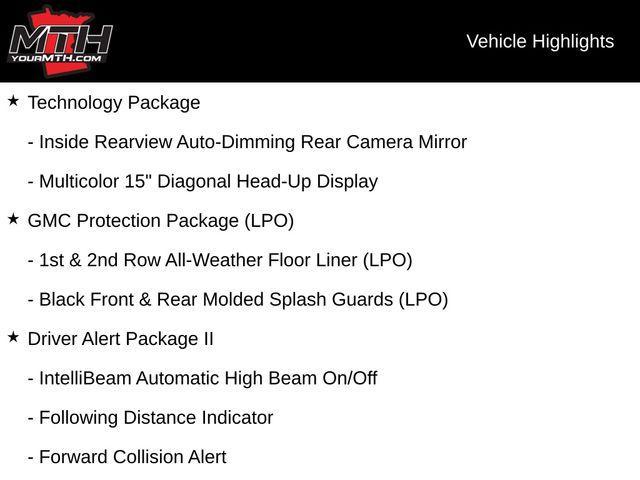 MTH
YOURMTH.COM

Vehicle Highlights

★ Technology Package

- Inside Rearview Auto-Dimming Rear Camera Mirror

- Multicolor 15" Diagonal Head-Up Display

★ GMC Protection Package (LPO)

- 1st & 2nd Row All-Weather Floor Liner (LPO)

- Black Front & Rear Molded Splash Guards (LPO)

★ Driver Alert Package II

- IntelliBeam Automatic High Beam On/Off

- Following Distance Indicator

- Forward Collision Alert